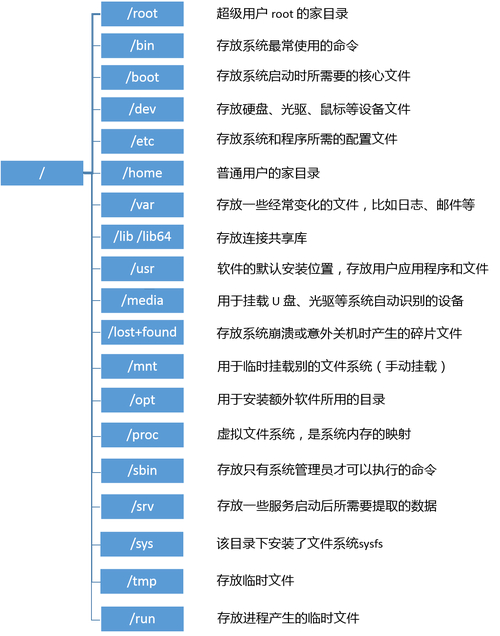 /

/root 超级用户 root 的家目录

/bin 存放系统最常使用的命令

/boot 存放系统启动时所需要的核心文件

/dev 存放硬盘、光驱、鼠标等设备文件

/etc 存放系统和程序所需的配置文件

/home 普通用户的家目录

/var 存放一些经常变化的文件，比如日志、邮件等

/lib /lib64 存放连接共享库

/usr 软件的默认安装位置，存放用户应用程序和文件

/media 用于挂载 U 盘、光驱等系统自动识别的设备

/lost+found 存放系统崩溃或意外关机时产生的碎片文件

/mnt 用于临时挂载别的文件系统（手动挂载）

/opt 用于安装额外软件所用的目录

/proc 虚拟文件系统，是系统内存的映射

/sbin 存放只有系统管理员才可以执行的命令

/srv 存放一些服务启动后所需要提取的数据

/sys 该目录下安装了文件系统sysfs

/tmp 存放临时文件

/run 存放进程产生的临时文件